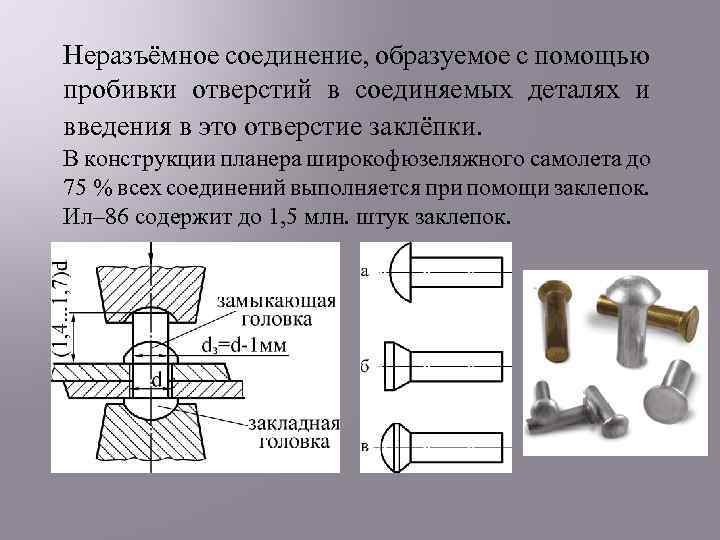 Неразъёмное соединение, образуемое с помощью пробивки отверстий в соединяемых деталях и введения в это отверстие заклёпки.

В конструкции планера широкофюзеляжного самолета до 75 % всех соединений выполняется при помощи заклепок. Ил–86 содержит до 1,5 млн. штук заклепок.

(1,4...1,7)d

замыкающая головка

$d_з$=d-1мм

d

закладная головка

а

б

в